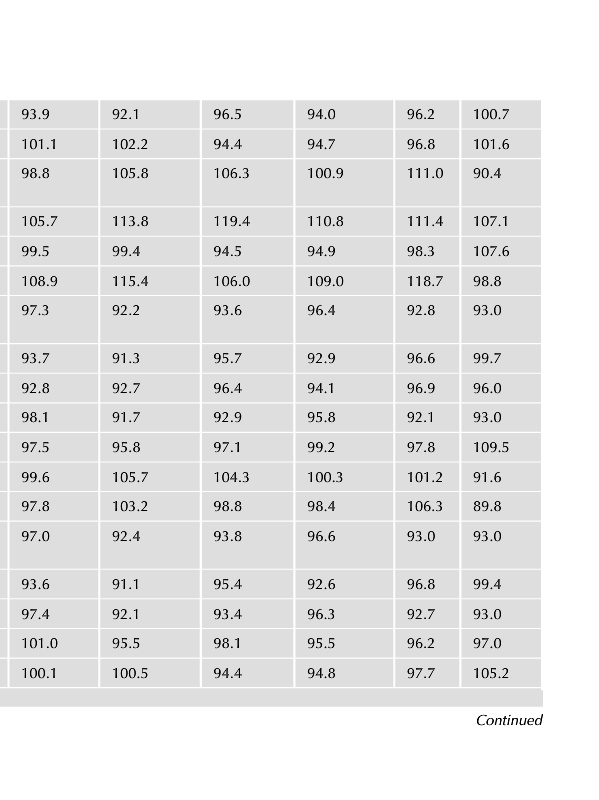 | 93.9 | 92.1 | 96.5 | 94.0 | 96.2 | 100.7 |
|---|---|---|---|---|---|
| 101.1 | 102.2 | 94.4 | 94.7 | 96.8 | 101.6 |
| 98.8 | 105.8 | 106.3 | 100.9 | 111.0 | 90.4 |
| 105.7 | 113.8 | 119.4 | 110.8 | 111.4 | 107.1 |
| 99.5 | 99.4 | 94.5 | 94.9 | 98.3 | 107.6 |
| 108.9 | 115.4 | 106.0 | 109.0 | 118.7 | 98.8 |
| 97.3 | 92.2 | 93.6 | 96.4 | 92.8 | 93.0 |
| 93.7 | 91.3 | 95.7 | 92.9 | 96.6 | 99.7 |
| 92.8 | 92.7 | 96.4 | 94.1 | 96.9 | 96.0 |
| 98.1 | 91.7 | 92.9 | 95.8 | 92.1 | 93.0 |
| 97.5 | 95.8 | 97.1 | 99.2 | 97.8 | 109.5 |
| 99.6 | 105.7 | 104.3 | 100.3 | 101.2 | 91.6 |
| 97.8 | 103.2 | 98.8 | 98.4 | 106.3 | 89.8 |
| 97.0 | 92.4 | 93.8 | 96.6 | 93.0 | 93.0 |
| 93.6 | 91.1 | 95.4 | 92.6 | 96.8 | 99.4 |
| 97.4 | 92.1 | 93.4 | 96.3 | 92.7 | 93.0 |
| 101.0 | 95.5 | 98.1 | 95.5 | 96.2 | 97.0 |
| 100.1 | 100.5 | 94.4 | 94.8 | 97.7 | 105.2 |

Continued